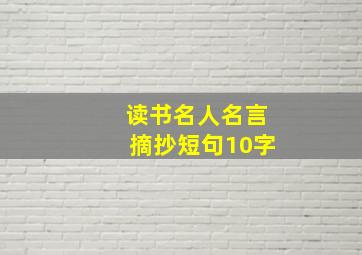 读书名人名言
摘抄短句10字